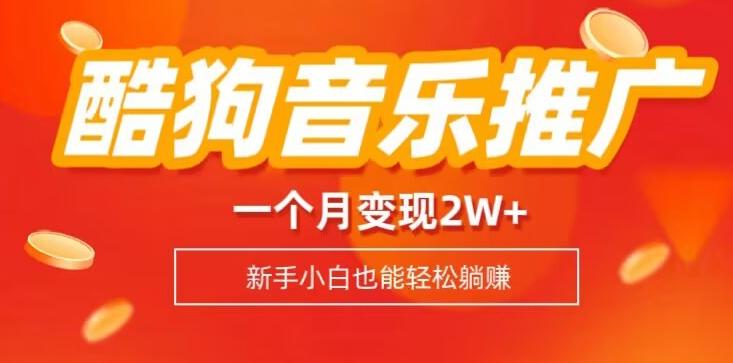 酷狗音乐推广

一个月变现2W+

新手小白也能轻松躺赚